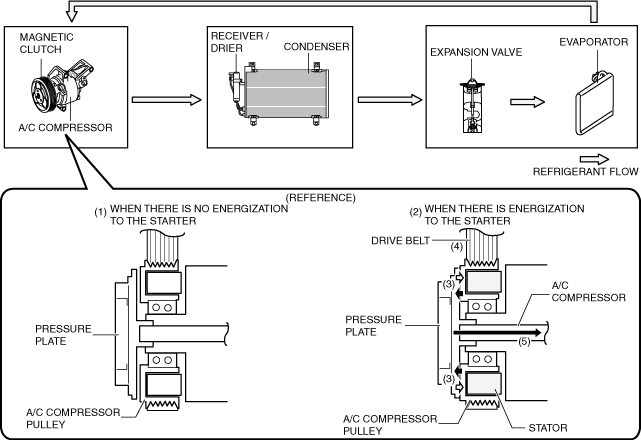 MAGNETIC CLUTCH

A/C COMPRESSOR

RECEIVER / DRIER

CONDENSER

EXPANSION VALVE

EVAPORATOR

REFRIGERANT FLOW

(REFERENCE)

(1) WHEN THERE IS NO ENERGIZATION TO THE STARTER

PRESSURE PLATE

A/C COMPRESSOR PULLEY

(2) WHEN THERE IS ENERGIZATION TO THE STARTER

DRIVE BELT

(4)

(3)

A/C COMPRESSOR

PRESSURE PLATE

(5)

(3)

A/C COMPRESSOR PULLEY

STATOR